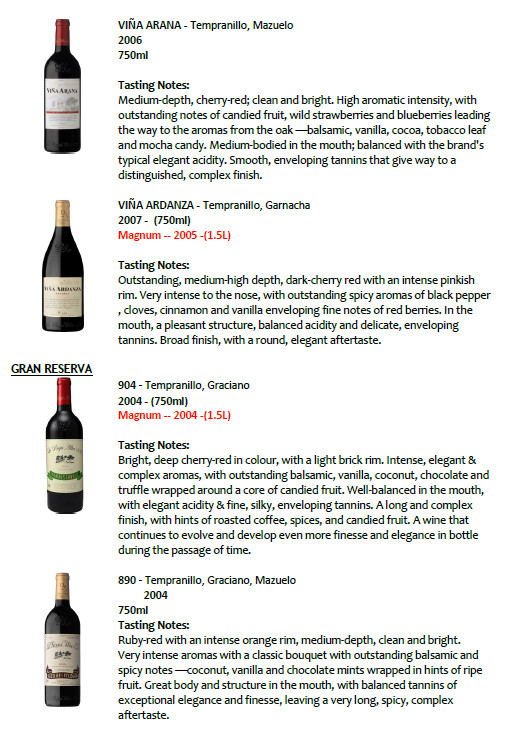 VIÑA ARANA - Tempranillo, Mazuelo
2006
750ml

Tasting Notes:
Medium-depth, cherry-red; clean and bright. High aromatic intensity, with outstanding notes of candied fruit, wild strawberries and blueberries leading the way to the aromas from the oak —balsamic, vanilla, cocoa, tobacco leaf and mocha candy. Medium-bodied in the mouth; balanced with the brand's typical elegant acidity. Smooth, enveloping tannins that give way to a distinguished, complex finish.

VIÑA ARDANZA - Tempranillo, Garnacha
2007 - (750ml)
Magnum -- 2005 -(1.5L)

Tasting Notes:
Outstanding, medium-high depth, dark-cherry red with an intense pinkish rim. Very intense to the nose, with outstanding spicy aromas of black pepper , cloves, cinnamon and vanilla enveloping fine notes of red berries. In the mouth, a pleasant structure, balanced acidity and delicate, enveloping tannins. Broad finish, with a round, elegant aftertaste.

GRAN RESERVA

904 - Tempranillo, Graciano
2004 - (750ml)
Magnum -- 2004 -(1.5L)

Tasting Notes:
Bright, deep cherry-red in colour, with a light brick rim. Intense, elegant & complex aromas, with outstanding balsamic, vanilla, coconut, chocolate and truffle wrapped around a core of candied fruit. Well-balanced in the mouth, with elegant acidity & fine, silky, enveloping tannins. A long and complex finish, with hints of roasted coffee, spices, and candied fruit. A wine that continues to evolve and develop even more finesse and elegance in bottle during the passage of time.

890 - Tempranillo, Graciano, Mazuelo
2004
750ml
Tasting Notes:
Ruby-red with an intense orange rim, medium-depth, clean and bright. Very intense aromas with a classic bouquet with outstanding balsamic and spicy notes —coconut, vanilla and chocolate mints wrapped in hints of ripe fruit. Great body and structure in the mouth, with balanced tannins of exceptional elegance and finesse, leaving a very long, spicy, complex aftertaste.